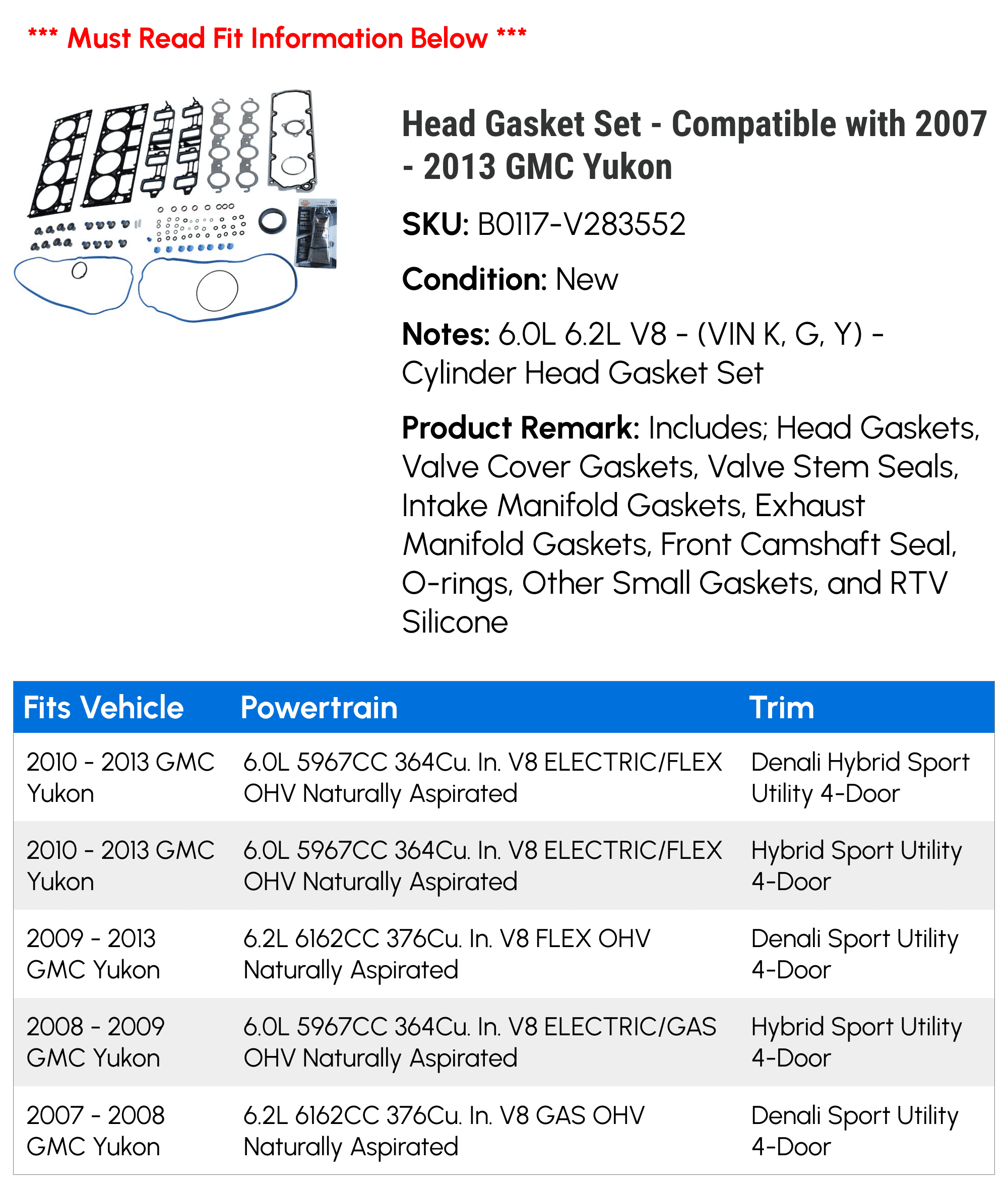 *** Must Read Fit Information Below ***

Head Gasket Set - Compatible with 2007 - 2013 GMC Yukon

SKU: B0117-V283552

Condition: New

Notes: 6.0L 6.2L V8 - (VIN K, G, Y) - Cylinder Head Gasket Set

Product Remark: Includes; Head Gaskets, Valve Cover Gaskets, Valve Stem Seals, Intake Manifold Gaskets, Exhaust Manifold Gaskets, Front Camshaft Seal, O-rings, Other Small Gaskets, and RTV Silicone

| Fits Vehicle | Powertrain | Trim |
|---|---|---|
| 2010 - 2013 GMC Yukon | 6.0L 5967CC 364Cu. In. V8 ELECTRIC/FLEX OHV Naturally Aspirated | Denali Hybrid Sport Utility 4-Door |
| 2010 - 2013 GMC Yukon | 6.0L 5967CC 364Cu. In. V8 ELECTRIC/FLEX OHV Naturally Aspirated | Hybrid Sport Utility 4-Door |
| 2009 - 2013 GMC Yukon | 6.2L 6162CC 376Cu. In. V8 FLEX OHV Naturally Aspirated | Denali Sport Utility 4-Door |
| 2008 - 2009 GMC Yukon | 6.0L 5967CC 364Cu. In. V8 ELECTRIC/GAS OHV Naturally Aspirated | Hybrid Sport Utility 4-Door |
| 2007 - 2008 GMC Yukon | 6.2L 6162CC 376Cu. In. V8 GAS OHV Naturally Aspirated | Denali Sport Utility 4-Door |